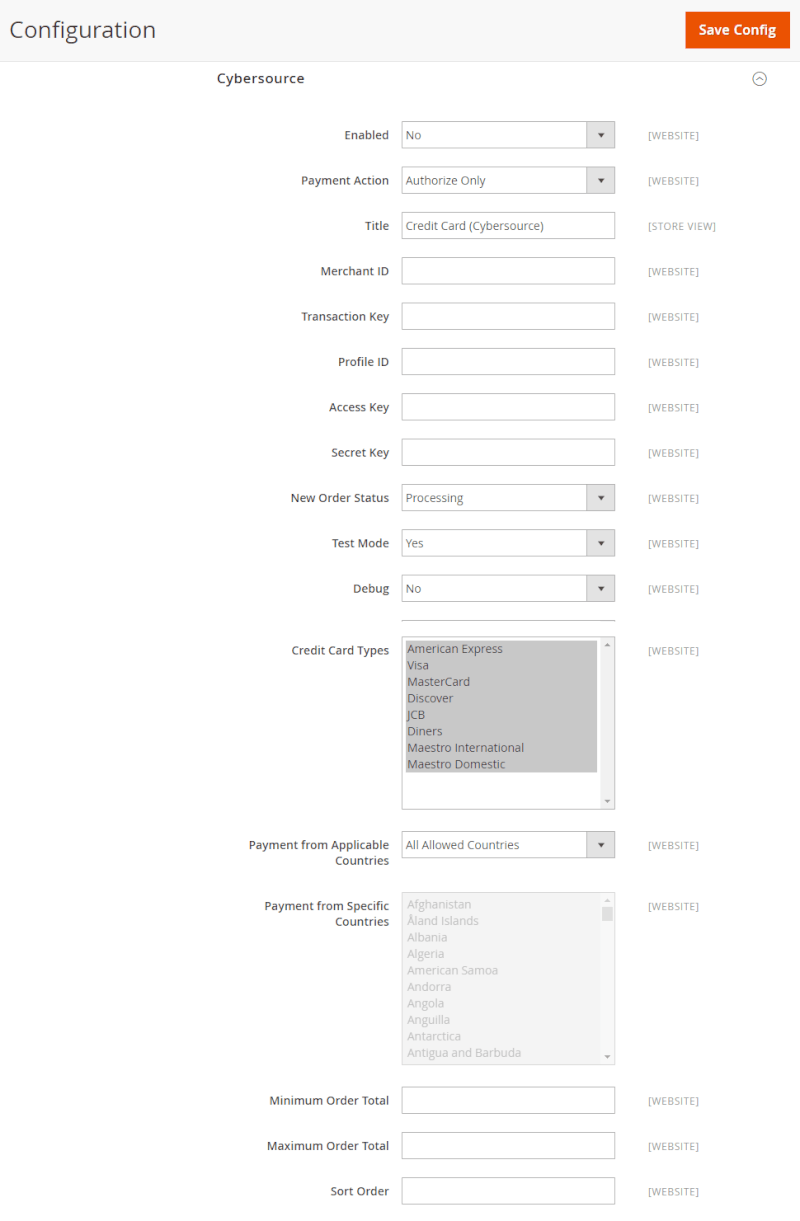 Configuration

Save Config

Cybersource

Enabled No [WEBSITE]

Payment Action Authorize Only [WEBSITE]

Title Credit Card (Cybersource) [STORE VIEW]

Merchant ID [WEBSITE]

Transaction Key [WEBSITE]

Profile ID [WEBSITE]

Access Key [WEBSITE]

Secret Key [WEBSITE]

New Order Status Processing [WEBSITE]

Test Mode Yes [WEBSITE]

Debug No [WEBSITE]

Credit Card Types
American Express
Visa
MasterCard
Discover
JCB
Diners
Maestro International
Maestro Domestic
[WEBSITE]

Payment from Applicable Countries All Allowed Countries [WEBSITE]

Payment from Specific Countries
Afghanistan
Åland Islands
Albania
Algeria
American Samoa
Andorra
Angola
Anguilla
Antarctica
Antigua and Barbuda
[WEBSITE]

Minimum Order Total [WEBSITE]

Maximum Order Total [WEBSITE]

Sort Order [WEBSITE]